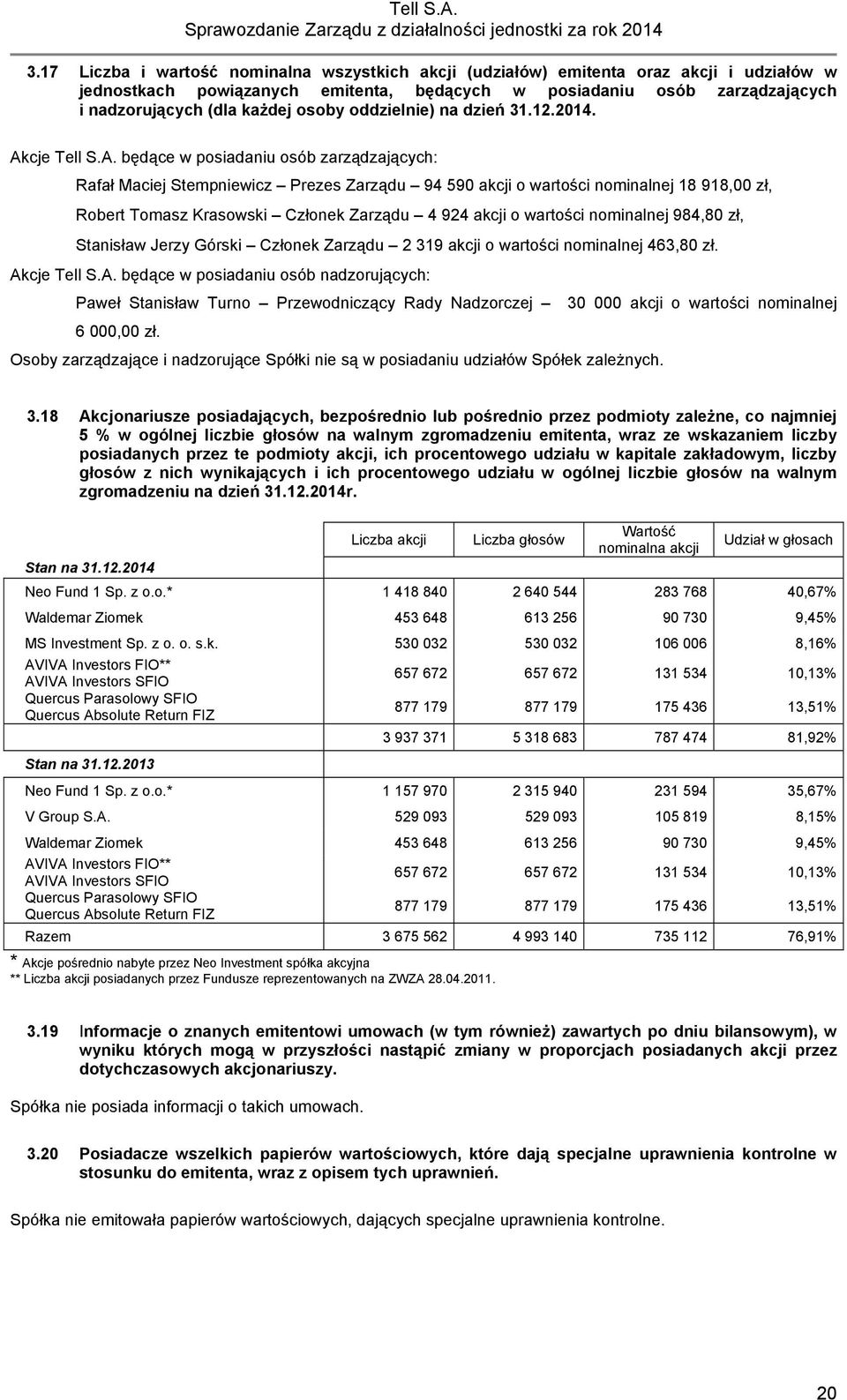 Tell S.A.
Sprawozdanie Zarządu z działalności jednostki za rok 2014

3.17 Liczba i wartość nominalna wszystkich akcji (udziałów) emitenta oraz akcji i udziałów w jednostkach powiązanych emitenta, będących w posiadaniu osób zarządzających i nadzorujących (dla każdej osoby oddzielnie) na dzień 31.12.2014.

Akcje Tell S.A. będące w posiadaniu osób zarządzających:

Rafał Maciej Stempniewicz – Prezes Zarządu – 94 590 akcji o wartości nominalnej 18 918,00 zł,

Robert Tomasz Krasowski – Członek Zarządu – 4 924 akcji o wartości nominalnej 984,80 zł,

Stanisław Jerzy Górski – Członek Zarządu – 2 319 akcji o wartości nominalnej 463,80 zł.

Akcje Tell S.A. będące w posiadaniu osób nadzorujących:

Paweł Stanisław Turno – Przewodniczący Rady Nadzorczej – 30 000 akcji o wartości nominalnej 6 000,00 zł.

Osoby zarządzające i nadzorujące Spółki nie są w posiadaniu udziałów Spółek zależnych.

3.18 Akcjonariusze posiadających, bezpośrednio lub pośrednio przez podmioty zależne, co najmniej 5 % w ogólnej liczbie głosów na walnym zgromadzeniu emitenta, wraz ze wskazaniem liczby posiadanych przez te podmioty akcji, ich procentowego udziału w kapitale zakładowym, liczby głosów z nich wynikających i ich procentowego udziału w ogólnej liczbie głosów na walnym zgromadzeniu na dzień 31.12.2014r.

| Stan na 31.12.2014 | Liczba akcji | Liczba głosów | Wartość nominalna akcji | Udział w głosach |
|---|---|---|---|---|
| Neo Fund 1 Sp. z o.o.* | 1 418 840 | 2 640 544 | 283 768 | 40,67% |
| Waldemar Ziomek | 453 648 | 613 256 | 90 730 | 9,45% |
| MS Investment Sp. z o. o. s.k. | 530 032 | 530 032 | 106 006 | 8,16% |
| AVIVA Investors FIO** AVIVA Investors SFIO | 657 672 | 657 672 | 131 534 | 10,13% |
| Quercus Parasolowy SFIO Quercus Absolute Return FIZ | 877 179 | 877 179 | 175 436 | 13,51% |
| | 3 937 371 | 5 318 683 | 787 474 | 81,92% |
| Stan na 31.12.2013 | | | | |
| Neo Fund 1 Sp. z o.o.* | 1 157 970 | 2 315 940 | 231 594 | 35,67% |
| V Group S.A. | 529 093 | 529 093 | 105 819 | 8,15% |
| Waldemar Ziomek | 453 648 | 613 256 | 90 730 | 9,45% |
| AVIVA Investors FIO** AVIVA Investors SFIO | 657 672 | 657 672 | 131 534 | 10,13% |
| Quercus Parasolowy SFIO Quercus Absolute Return FIZ | 877 179 | 877 179 | 175 436 | 13,51% |
| Razem | 3 675 562 | 4 993 140 | 735 112 | 76,91% |

* Akcje pośrednio nabyte przez Neo Investment spółka akcyjna
** Liczba akcji posiadanych przez Fundusze reprezentowanych na ZWZA 28.04.2011.

3.19 Informacje o znanych emitentowi umowach (w tym również) zawartych po dniu bilansowym), w wyniku których mogą w przyszłości nastąpić zmiany w proporcjach posiadanych akcji przez dotychczasowych akcjonariuszy.

Spółka nie posiada informacji o takich umowach.

3.20 Posiadacze wszelkich papierów wartościowych, które dają specjalne uprawnienia kontrolne w stosunku do emitenta, wraz z opisem tych uprawnień.

Spółka nie emitowała papierów wartościowych, dających specjalne uprawnienia kontrolne.

20